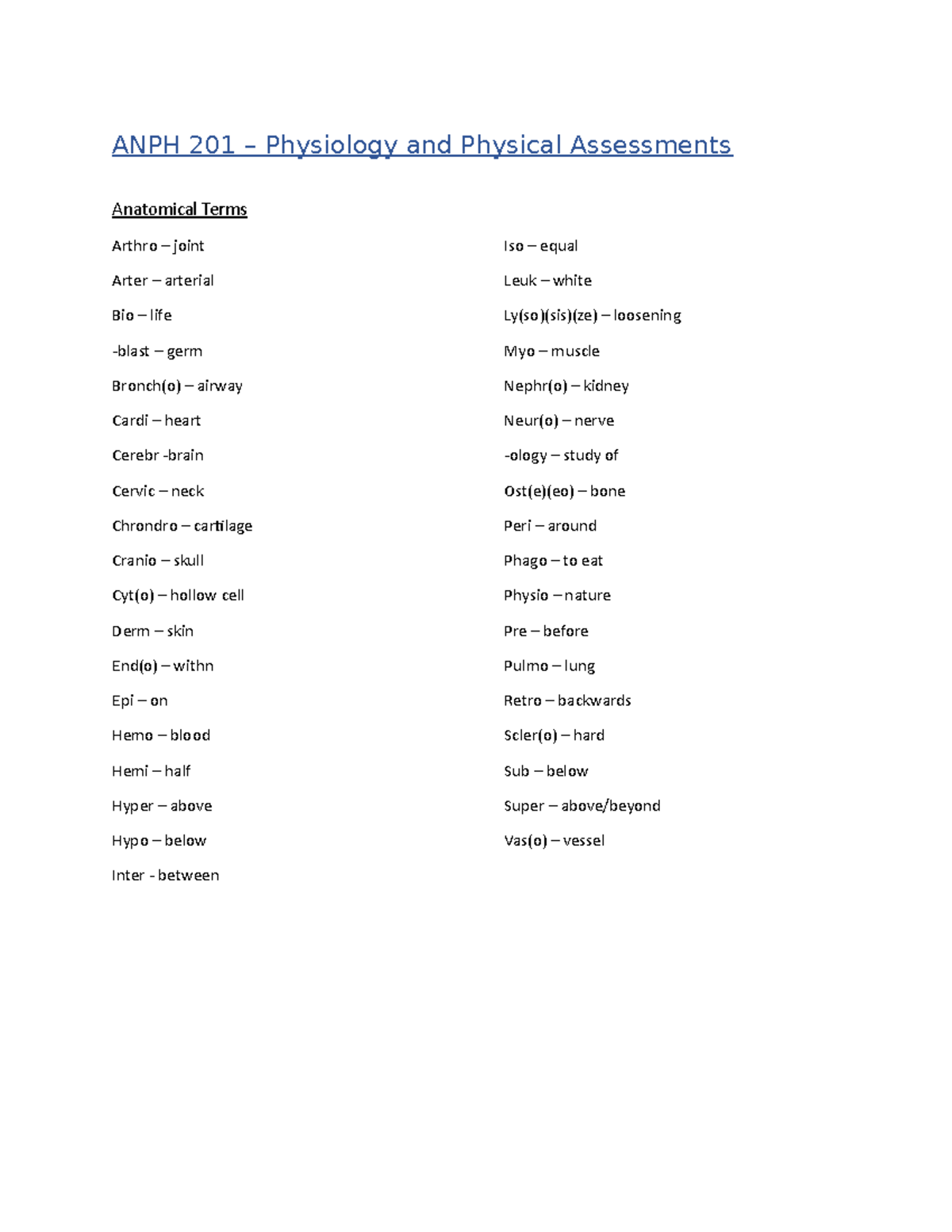 ANPH 201 – Physiology and Physical Assessments

Anatomical Terms

Arthro – joint

Arter – arterial

Bio – life

-blast – germ

Bronch(o) – airway

Cardi – heart

Cerebr -brain

Cervic – neck

Chrondro – cartilage

Cranio – skull

Cyt(o) – hollow cell

Derm – skin

End(o) – withn

Epi – on

Hemo – blood

Hemi – half

Hyper – above

Hypo – below

Inter - between

Iso – equal

Leuk – white

Ly(so)(sis)(ze) – loosening

Myo – muscle

Nephr(o) – kidney

Neur(o) – nerve

-ology – study of

Ost(e)(eo) – bone

Peri – around

Phago – to eat

Physio – nature

Pre – before

Pulmo – lung

Retro – backwards

Scler(o) – hard

Sub – below

Super – above/beyond

Vas(o) – vessel